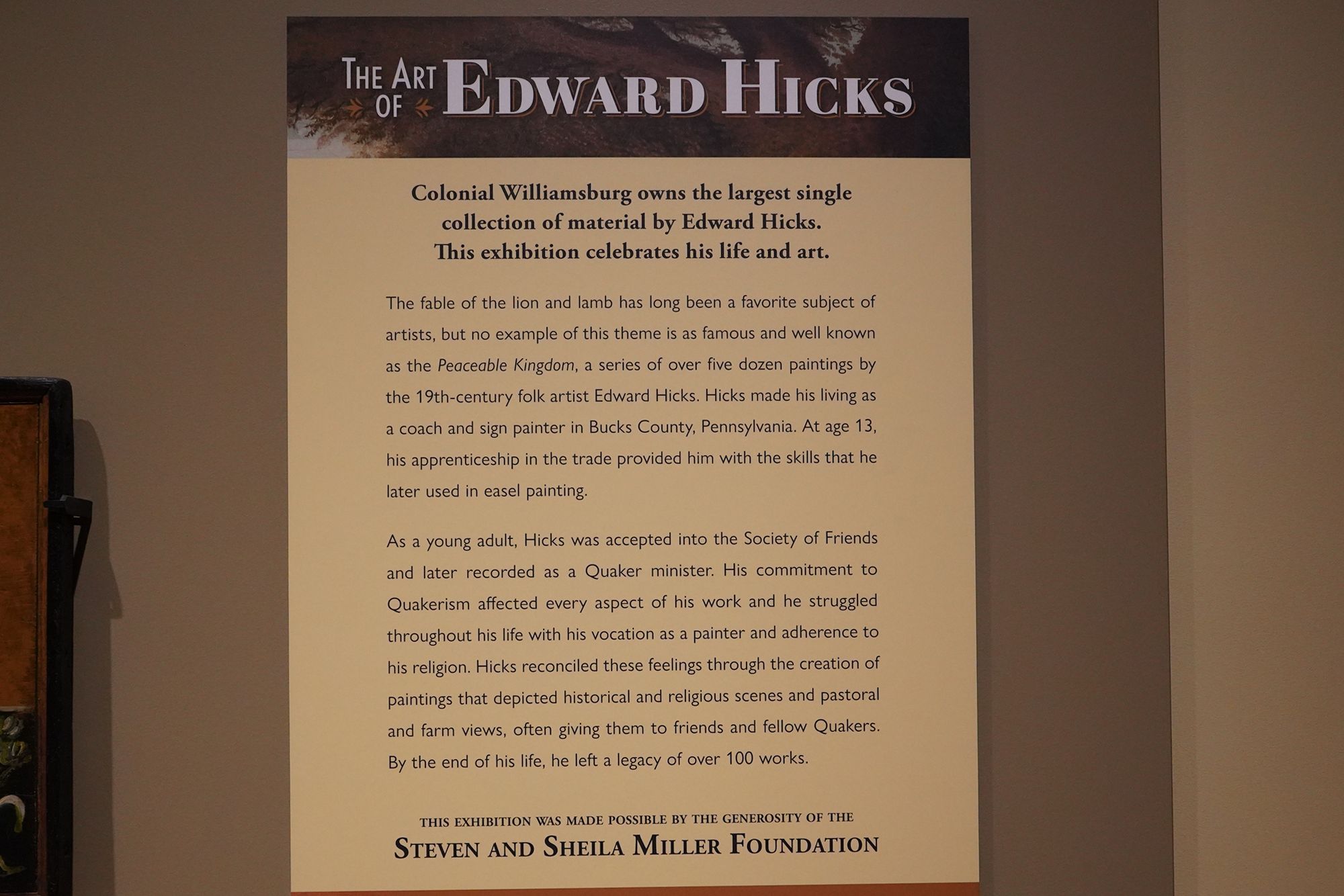 THE ART OF EDWARD HICKS

Colonial Williamsburg owns the largest single collection of material by Edward Hicks. This exhibition celebrates his life and art.

The fable of the lion and lamb has long been a favorite subject of artists, but no example of this theme is as famous and well known as the Peaceable Kingdom, a series of over five dozen paintings by the 19th-century folk artist Edward Hicks. Hicks made his living as a coach and sign painter in Bucks County, Pennsylvania. At age 13, his apprenticeship in the trade provided him with the skills that he later used in easel painting.

As a young adult, Hicks was accepted into the Society of Friends and later recorded as a Quaker minister. His commitment to Quakerism affected every aspect of his work and he struggled throughout his life with his vocation as a painter and adherence to his religion. Hicks reconciled these feelings through the creation of paintings that depicted historical and religious scenes and pastoral and farm views, often giving them to friends and fellow Quakers. By the end of his life, he left a legacy of over 100 works.

THIS EXHIBITION WAS MADE POSSIBLE BY THE GENEROSITY OF THE
STEVEN AND SHEILA MILLER FOUNDATION